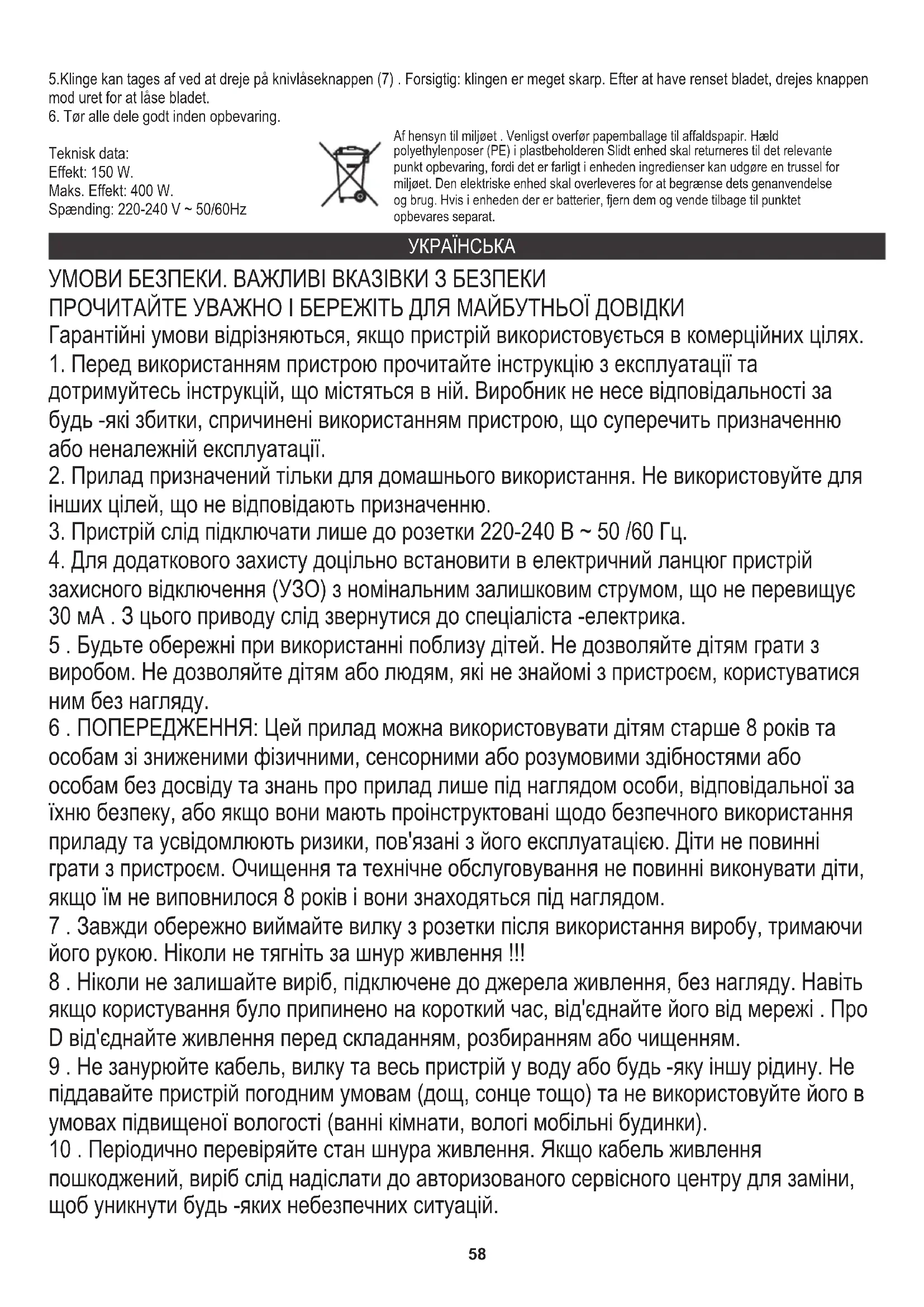 5.Klinge kan tages af ved at dreje på knivlåseknappen (7) . Forsigtig: klingen er meget skarp. Efter at have renset bladet, drejes knappen mod uret for at låse bladet.
6. Tør alle dele godt inden opbevaring.

Teknisk data:
Effekt: 150 W.
Maks. Effekt: 400 W.
Spænding: 220-240 V ~ 50/60Hz

Af hensyn til miljøet . Venligst overfør papemballage til affaldspapir. Hæld polyethylenposer (PE) i plastbeholderen Slidt enhed skal returneres til det relevante punkt opbevaring, fordi det er farligt i enheden ingredienser kan udgøre en trussel for miljøet. Den elektriske enhed skal overleveres for at begrænse dets genanvendelse og brug. Hvis i enheden der er batterier, fjern dem og vende tilbage til punktet opbevares separat.

УКРАЇНСЬКА

УМОВИ БЕЗПЕКИ. ВАЖЛИВІ ВКАЗІВКИ З БЕЗПЕКИ
ПРОЧИТАЙТЕ УВАЖНО І БЕРЕЖІТЬ ДЛЯ МАЙБУТНЬОЇ ДОВІДКИ
Гарантійні умови відрізняються, якщо пристрій використовується в комерційних цілях.
1. Перед використанням пристрою прочитайте інструкцію з експлуатації та дотримуйтесь інструкцій, що містяться в ній. Виробник не несе відповідальності за будь -які збитки, спричинені використанням пристрою, що суперечить призначенню або неналежній експлуатації.
2. Прилад призначений тільки для домашнього використання. Не використовуйте для інших цілей, що не відповідають призначенню.
3. Пристрій слід підключати лише до розетки 220-240 В ~ 50 /60 Гц.
4. Для додаткового захисту доцільно встановити в електричний ланцюг пристрій захисного відключення (УЗО) з номінальним залишковим струмом, що не перевищує 30 мА . З цього приводу слід звернутися до спеціаліста -електрика.
5 . Будьте обережні при використанні поблизу дітей. Не дозволяйте дітям грати з виробом. Не дозволяйте дітям або людям, які не знайомі з пристроєм, користуватися ним без нагляду.
6 . ПОПЕРЕДЖЕННЯ: Цей прилад можна використовувати дітям старше 8 років та особам зі зниженими фізичними, сенсорними або розумовими здібностями або особам без досвіду та знань про прилад лише під наглядом особи, відповідальної за їхню безпеку, або якщо вони мають проінструктовані щодо безпечного використання приладу та усвідомлюють ризики, пов'язані з його експлуатацією. Діти не повинні грати з пристроєм. Очищення та технічне обслуговування не повинні виконувати діти, якщо їм не виповнилося 8 років і вони знаходяться під наглядом.
7 . Завжди обережно виймайте вилку з розетки після використання виробу, тримаючи його рукою. Ніколи не тягніть за шнур живлення !!!
8 . Ніколи не залишайте виріб, підключене до джерела живлення, без нагляду. Навіть якщо користування було припинено на короткий час, від'єднайте його від мережі . Про D від'єднайте живлення перед складанням, розбиранням або чищенням.
9 . Не занурюйте кабель, вилку та весь пристрій у воду або будь -яку іншу рідину. Не піддавайте пристрій погодним умовам (дощ, сонце тощо) та не використовуйте його в умовах підвищеної вологості (ванні кімнати, вологі мобільні будинки).
10 . Періодично перевіряйте стан шнура живлення. Якщо кабель живлення пошкоджений, виріб слід надіслати до авторизованого сервісного центру для заміни, щоб уникнути будь -яких небезпечних ситуацій.

58